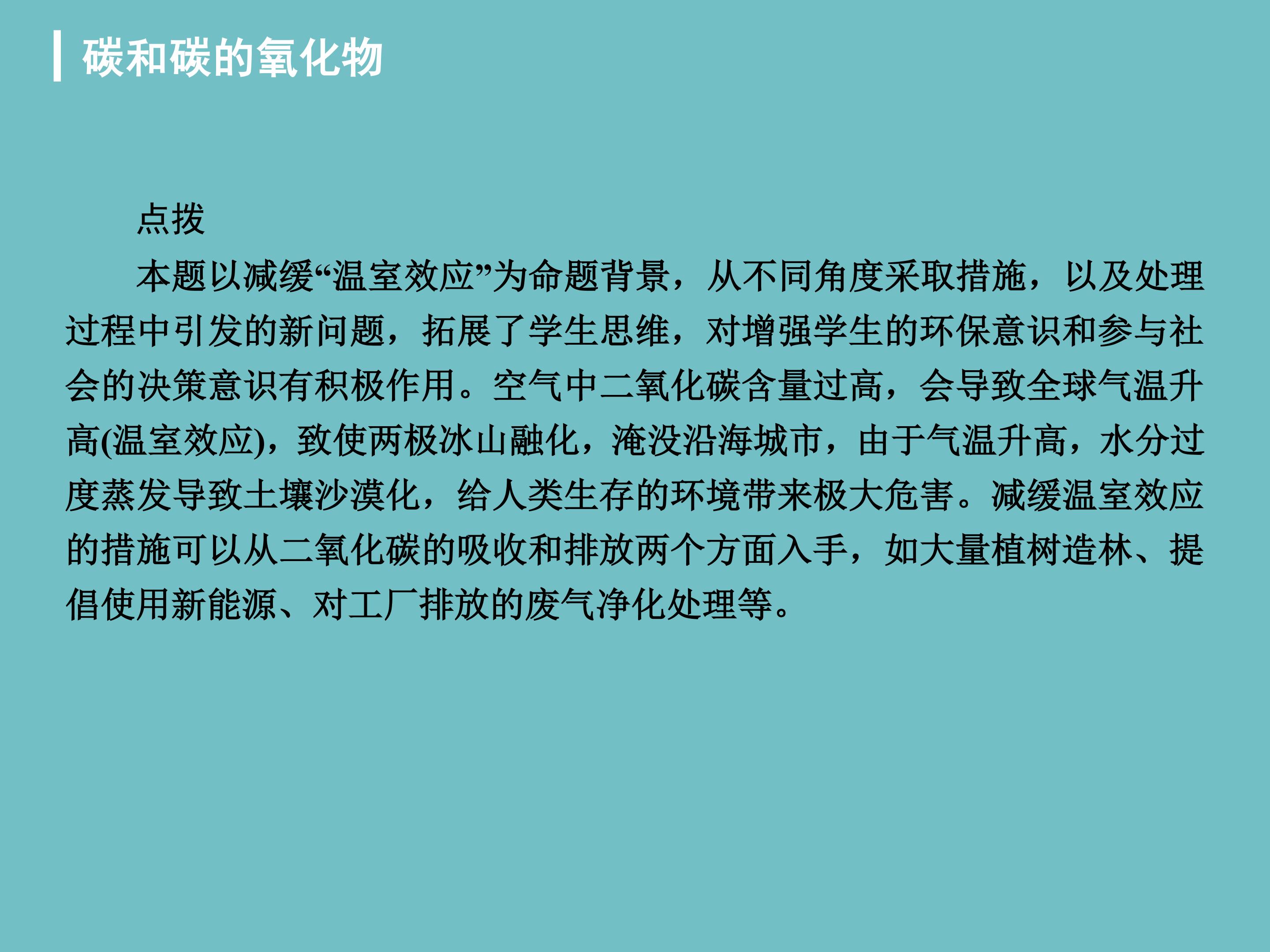 碳和碳的氧化物

点拨

本题以减缓“温室效应”为命题背景，从不同角度采取措施，以及处理过程中引发的新问题，拓展了学生思维，对增强学生的环保意识和参与社会的决策意识有积极作用。空气中二氧化碳含量过高，会导致全球气温升高(温室效应)，致使两极冰山融化，淹没沿海城市，由于气温升高，水分过度蒸发导致土壤沙漠化，给人类生存的环境带来极大危害。减缓温室效应的措施可以从二氧化碳的吸收和排放两个方面入手，如大量植树造林、提倡使用新能源、对工厂排放的废气净化处理等。